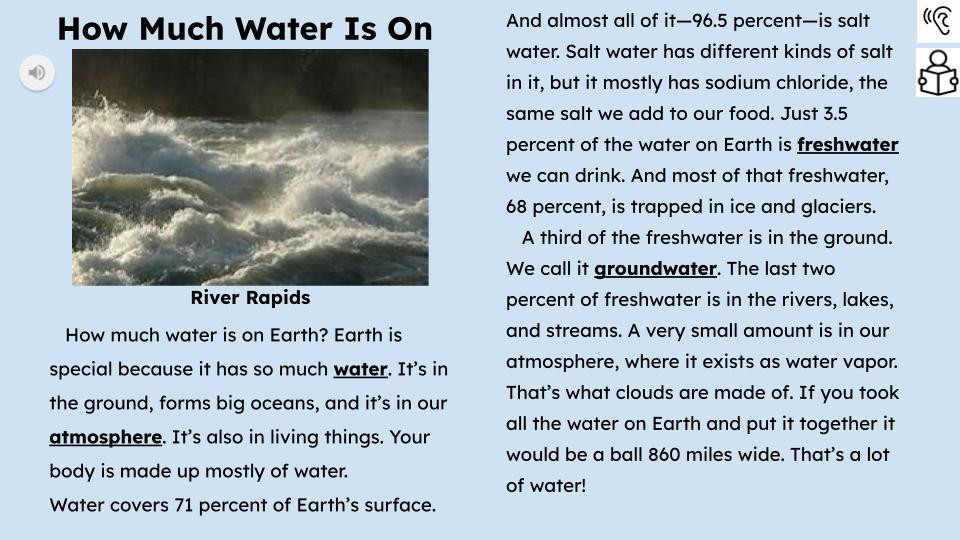 How Much Water Is On

River Rapids

How much water is on Earth? Earth is special because it has so much water. It's in the ground, forms big oceans, and it's in our atmosphere. It's also in living things. Your body is made up mostly of water.

Water covers 71 percent of Earth's surface.

And almost all of it—96.5 percent—is salt water. Salt water has different kinds of salt in it, but it mostly has sodium chloride, the same salt we add to our food. Just 3.5 percent of the water on Earth is freshwater we can drink. And most of that freshwater, 68 percent, is trapped in ice and glaciers.

A third of the freshwater is in the ground. We call it groundwater. The last two percent of freshwater is in the rivers, lakes, and streams. A very small amount is in our atmosphere, where it exists as water vapor. That's what clouds are made of. If you took all the water on Earth and put it together it would be a ball 860 miles wide. That's a lot of water!